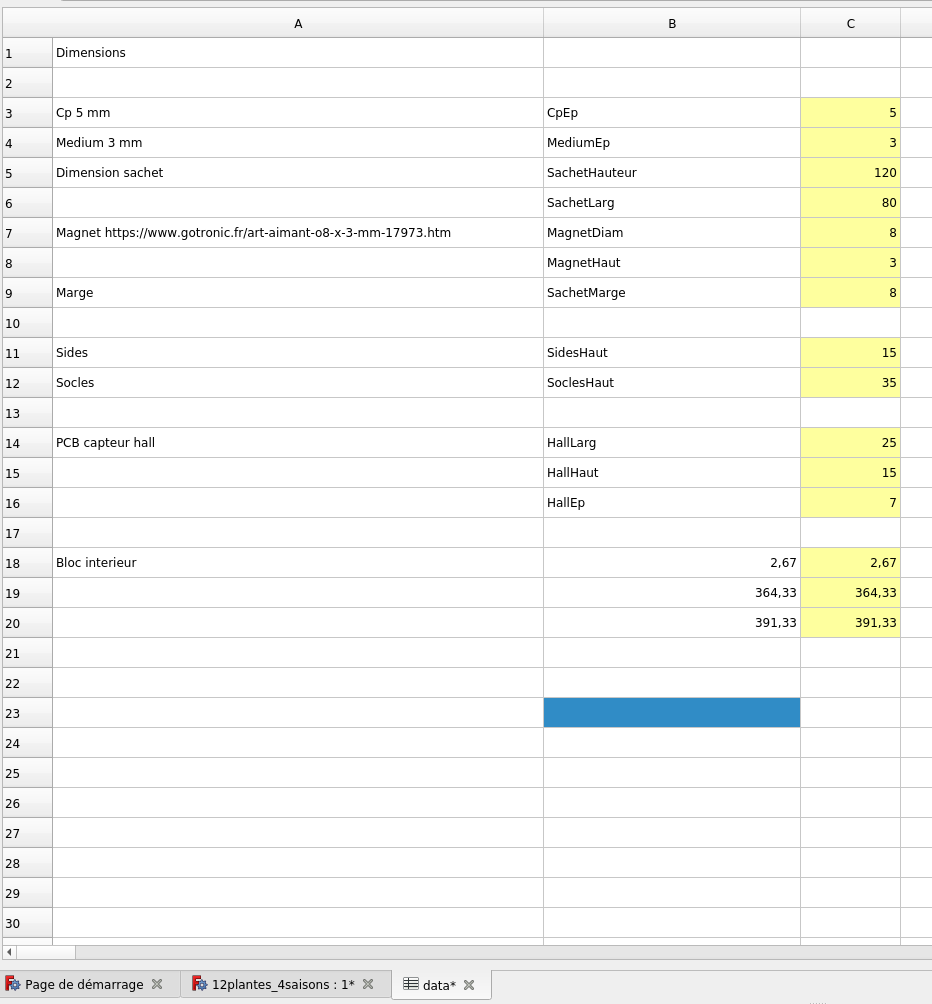 | | A | B | C |
|---|---|---|---|
| 1 | Dimensions | | |
| 2 | | | |
| 3 | Cp 5 mm | CpEp | 5 |
| 4 | Medium 3 mm | MediumEp | 3 |
| 5 | Dimension sachet | SachetHauteur | 120 |
| 6 | | SachetLarg | 80 |
| 7 | Magnet https://www.gotronic.fr/art-aimant-o8-x-3-mm-17973.htm | MagnetDiam | 8 |
| 8 | | MagnetHaut | 3 |
| 9 | Marge | SachetMarge | 8 |
| 10 | | | |
| 11 | Sides | SidesHaut | 15 |
| 12 | Socles | SoclesHaut | 35 |
| 13 | | | |
| 14 | PCB capteur hall | HallLarg | 25 |
| 15 | | HallHaut | 15 |
| 16 | | HallEp | 7 |
| 17 | | | |
| 18 | Bloc interieur | 2,67 | 2,67 |
| 19 | | 364,33 | 364,33 |
| 20 | | 391,33 | 391,33 |
| 21 | | | |
| 22 | | | |
| 23 | | | |
| 24 | | | |
| 25 | | | |
| 26 | | | |
| 27 | | | |
| 28 | | | |
| 29 | | | |
| 30 | | | |

Page de démarrage
12plantes_4saisons : 1*
data*